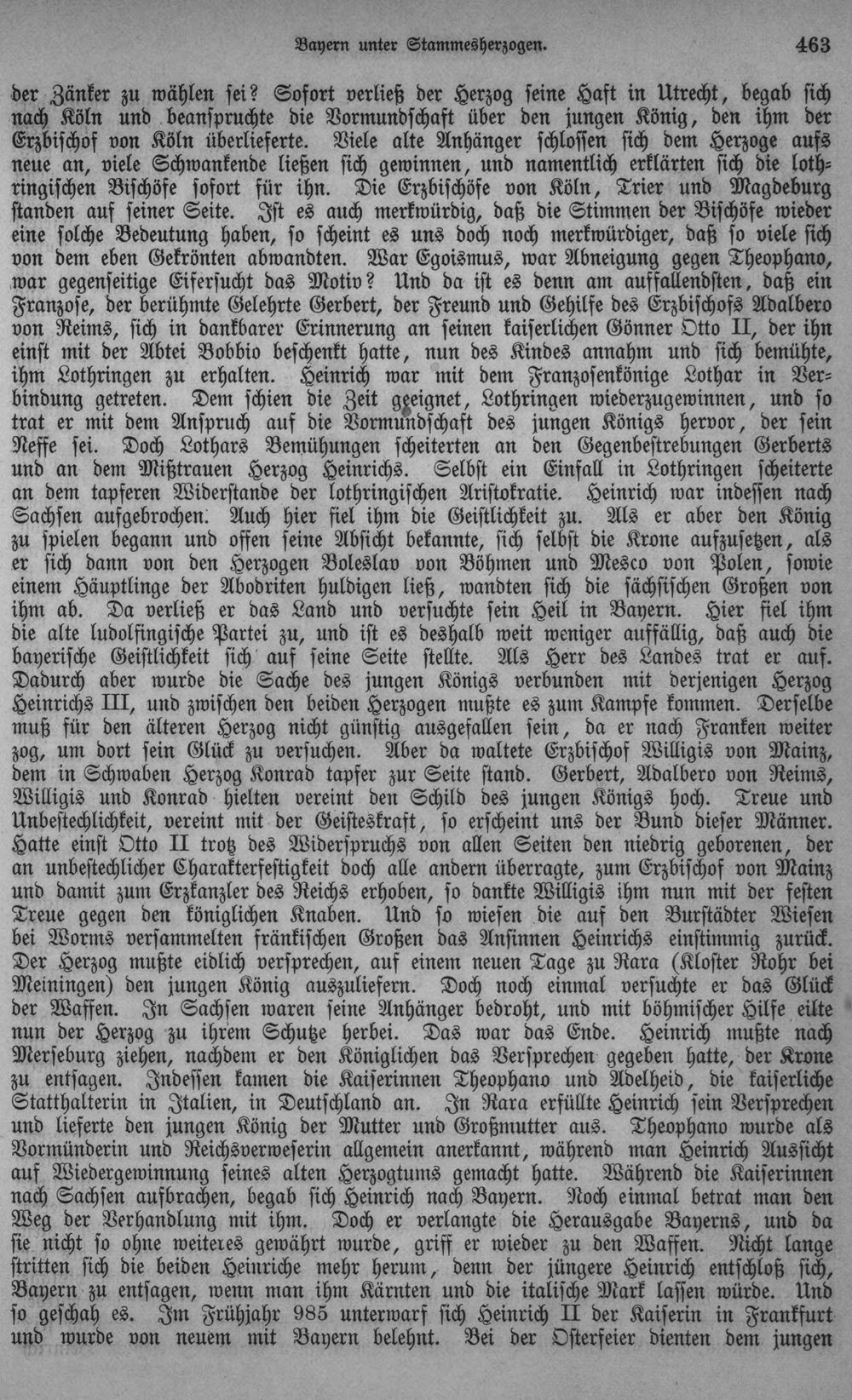 Bayern unter Stammesherzogen. 463

der Zänker zu wählen sei? Sofort verließ der Herzog seine Haft in Utrecht, begab sich nach Köln und beanspruchte die Vormundschaft über den jungen König, den ihm der Erzbischof von Köln überlieferte. Viele alte Anhänger schlossen sich dem Herzoge aufs neue an, viele Schwankende ließen sich gewinnen, und namentlich erklärten sich die lothringischen Bischöfe sofort für ihn. Die Erzbischöfe von Köln, Trier und Magdeburg standen auf seiner Seite. Ist es auch merkwürdig, daß die Stimmen der Bischöfe wieder eine solche Bedeutung haben, so scheint es uns doch noch merkwürdiger, daß so viele sich von dem eben Gekrönten abwandten. War Egoismus, war Abneigung gegen Theophano, war gegenseitige Eifersucht das Motiv? Und da ist es denn am auffallendsten, daß ein Franzose, der berühmte Gelehrte Gerbert, der Freund und Gehilfe des Erzbischofs Adalbero von Reims, sich in dankbarer Erinnerung an seinen kaiserlichen Gönner Otto II, der ihn einst mit der Abtei Bobbio beschenkt hatte, nun des Kindes annahm und sich bemühte, ihm Lothringen zu erhalten. Heinrich war mit dem Franzosenkönige Lothar in Verbindung getreten. Dem schien die Zeit geeignet, Lothringen wiederzugewinnen, und so trat er mit dem Anspruch auf die Vormundschaft des jungen Königs hervor, der sein Neffe sei. Doch Lothars Bemühungen scheiterten an den Gegenbestrebungen Gerberts und an dem Mißtrauen Herzog Heinrichs. Selbst ein Einfall in Lothringen scheiterte an dem tapferen Widerstande der lothringischen Aristokratie. Heinrich war indessen nach Sachsen aufgebrochen. Auch hier fiel ihm die Geistlichkeit zu. Als er aber den König zu spielen begann und offen seine Absicht bekannte, sich selbst die Krone aufzusetzen, als er sich dann von den Herzogen Boleslav von Böhmen und Mesco von Polen, sowie einem Häuptlinge der Abodriten huldigen ließ, wandten sich die sächsischen Großen von ihm ab. Da verließ er das Land und versuchte sein Heil in Bayern. Hier fiel ihm die alte ludolfingische Partei zu, und ist es deshalb weit weniger auffällig, daß auch die bayerische Geistlichkeit sich auf seine Seite stellte. Als Herr des Landes trat er auf. Dadurch aber wurde die Sache des jungen Königs verbunden mit derjenigen Herzog Heinrichs III, und zwischen den beiden Herzogen mußte es zum Kampfe kommen. Derselbe muß für den älteren Herzog nicht günstig ausgefallen sein, da er nach Franken weiter zog, um dort sein Glück zu versuchen. Aber da waltete Erzbischof Willigis von Mainz, dem in Schwaben Herzog Konrad tapfer zur Seite stand. Gerbert, Adalbero von Reims, Willigis und Konrad hielten vereint den Schild des jungen Königs hoch. Treue und Unbestechlichkeit, vereint mit der Geisteskraft, so erscheint uns der Bund dieser Männer. Hatte einst Otto II trotz des Widerspruchs von allen Seiten den niedrig geborenen, der an unbestechlicher Charakterfestigkeit doch alle andern überragte, zum Erzbischof von Mainz und damit zum Erzkanzler des Reichs erhoben, so dankte Willigis ihm nun mit der festen Treue gegen den königlichen Knaben. Und so wiesen die auf den Burstädter Wiesen bei Worms versammelten fränkischen Großen das Ansinnen Heinrichs einstimmig zurück. Der Herzog mußte eidlich versprechen, auf einem neuen Tage zu Rara (Kloster Rohr bei Meiningen) den jungen König auszuliefern. Doch noch einmal versuchte er das Glück der Waffen. In Sachsen waren seine Anhänger bedroht, und mit böhmischer Hilfe eilte nun der Herzog zu ihrem Schutze herbei. Das war das Ende. Heinrich mußte nach Merseburg ziehen, nachdem er den Königlichen das Versprechen gegeben hatte, der Krone zu entsagen. Indessen kamen die Kaiserinnen Theophano und Adelheid, die kaiserliche Statthalterin in Italien, in Deutschland an. In Rara erfüllte Heinrich sein Versprechen und lieferte den jungen König der Mutter und Großmutter aus. Theophano wurde als Vormünderin und Reichsverweserin allgemein anerkannt, während man Heinrich Aussicht auf Wiedergewinnung seines alten Herzogtums gemacht hatte. Während die Kaiserinnen nach Sachsen aufbrachen, begab sich Heinrich nach Bayern. Noch einmal betrat man den Weg der Verhandlung mit ihm. Doch er verlangte die Herausgabe Bayerns, und da sie nicht so ohne weiteres gewährt wurde, griff er wieder zu den Waffen. Nicht lange stritten sich die beiden Heinriche mehr herum, denn der jüngere Heinrich entschloß sich, Bayern zu entsagen, wenn man ihm Kärnten und die italische Mark lassen würde. Und so geschah es. Im Frühjahr 985 unterwarf sich Heinrich II der Kaiserin in Frankfurt und wurde von neuem mit Bayern belehnt. Bei der Osterfeier dienten dem jungen